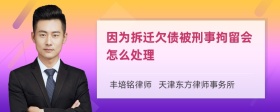 因为拆迁欠债被刑事拘留会怎么处理

丰培铭律师　天津东方律师事务所